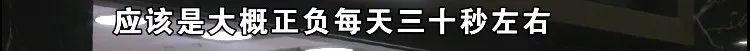 应该是大概正负每天三十秒左右